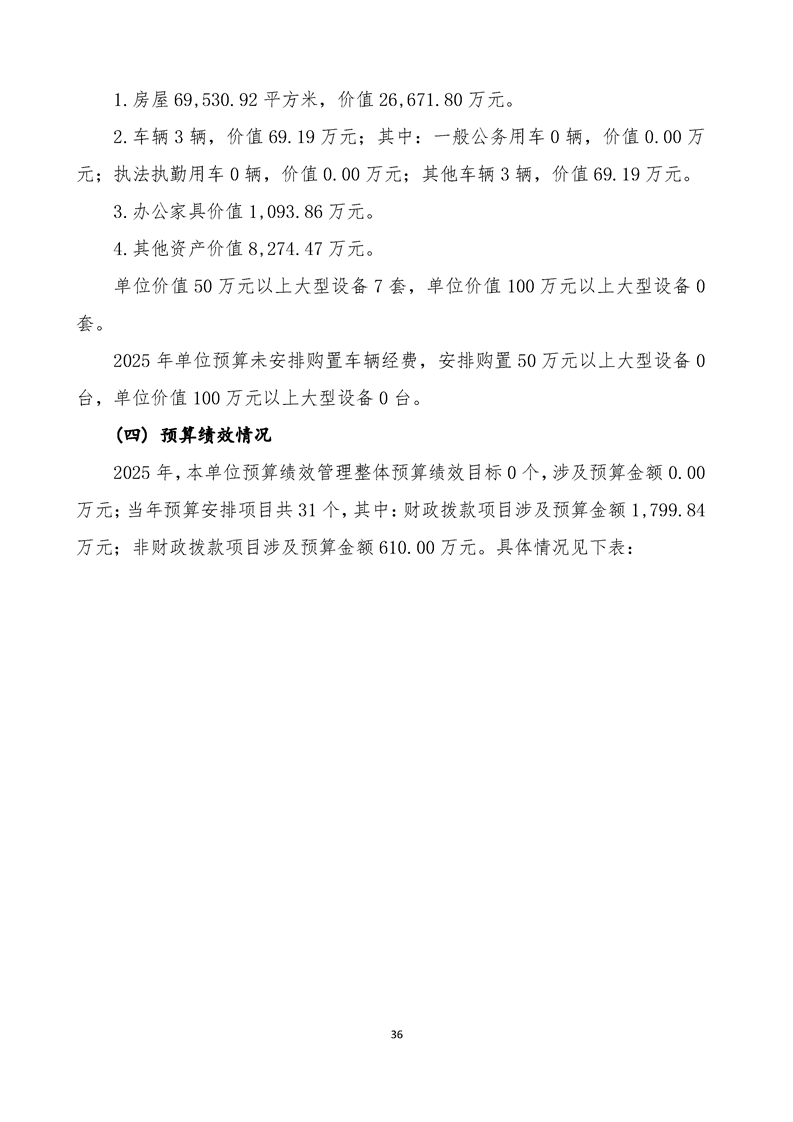 1.房屋 69,530.92 平方米，价值 26,671.80 万元。

2.车辆 3 辆，价值 69.19 万元；其中：一般公务用车 0 辆，价值 0.00 万元；执法执勤用车 0 辆，价值 0.00 万元；其他车辆 3 辆，价值 69.19 万元。

3.办公家具价值 1,093.86 万元。

4.其他资产价值 8,274.47 万元。

单位价值 50 万元以上大型设备 7 套，单位价值 100 万元以上大型设备 0 套。

2025 年单位预算未安排购置车辆经费，安排购置 50 万元以上大型设备 0 台，单位价值 100 万元以上大型设备 0 台。

（四）预算绩效情况

2025 年，本单位预算绩效管理整体预算绩效目标 0 个，涉及预算金额 0.00 万元；当年预算安排项目共 31 个，其中：财政拨款项目涉及预算金额 1,799.84 万元；非财政拨款项目涉及预算金额 610.00 万元。具体情况见下表：

36